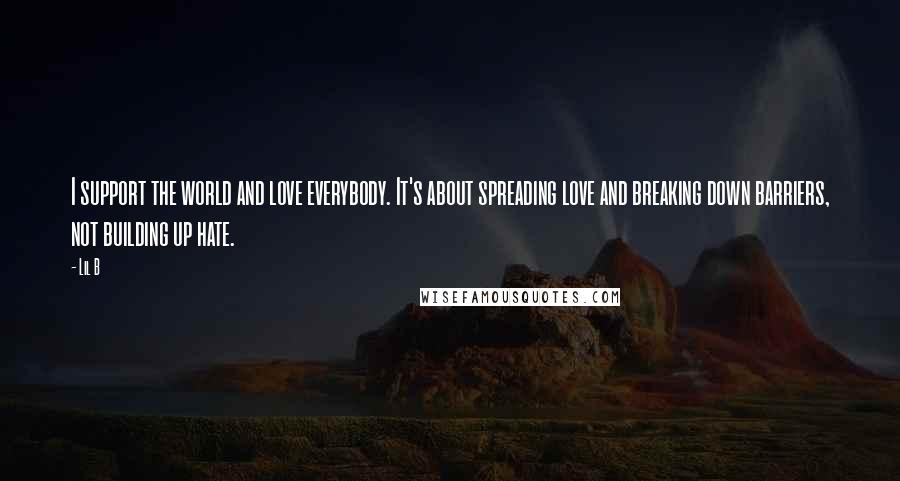 I support the world and love everybody. It's about spreading love and breaking down barriers, not building up hate.

- Lil B

WISEFAMOUSQUOTES.COM